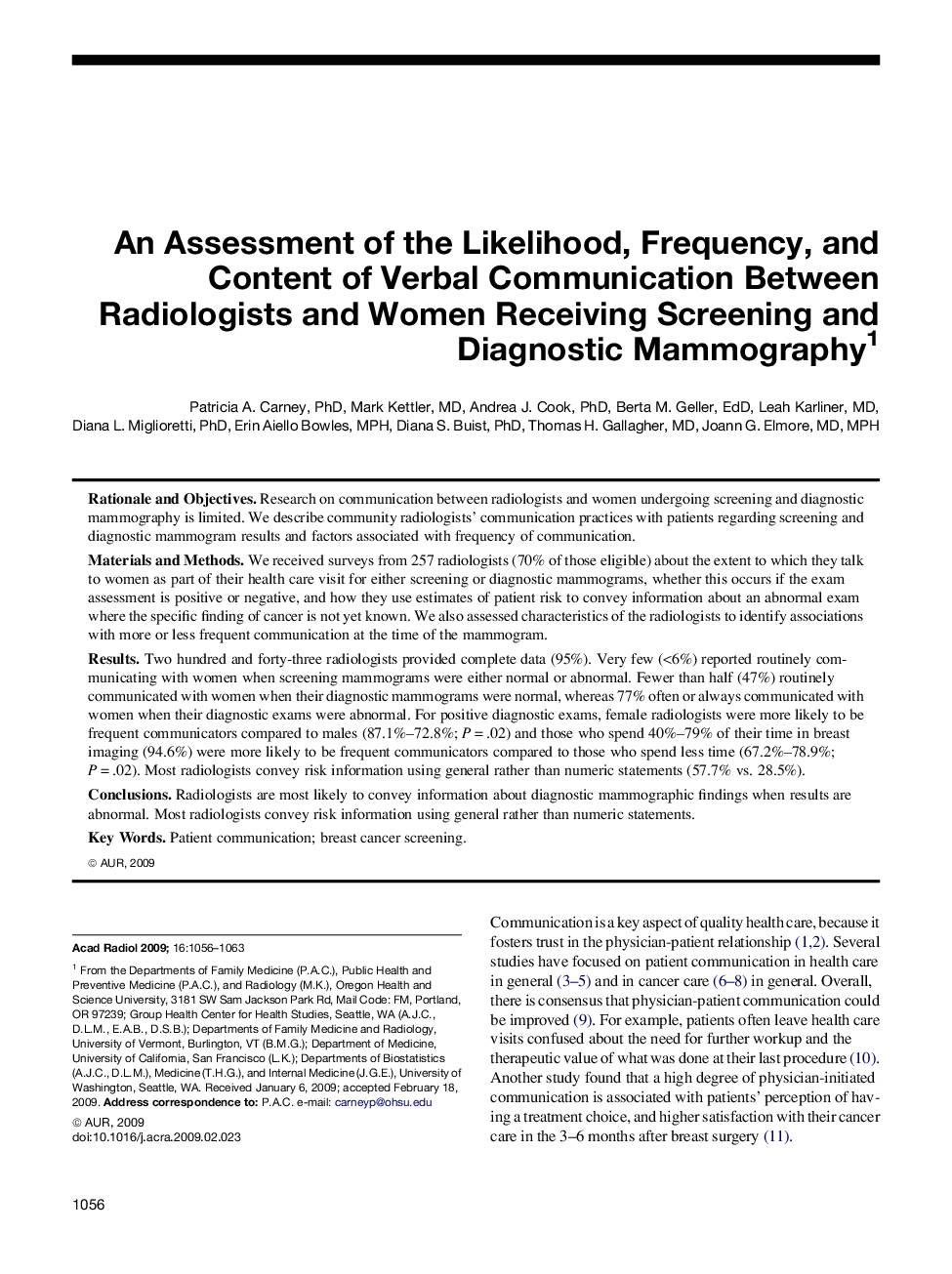 An Assessment of the Likelihood, Frequency, and Content of Verbal Communication Between Radiologists and Women Receiving Screening and Diagnostic Mammography$^1$

Patricia A. Carney, PhD, Mark Kettler, MD, Andrea J. Cook, PhD, Berta M. Geller, EdD, Leah Karliner, MD, Diana L. Miglioretti, PhD, Erin Aiello Bowles, MPH, Diana S. Buist, PhD, Thomas H. Gallagher, MD, Joann G. Elmore, MD, MPH

Rationale and Objectives. Research on communication between radiologists and women undergoing screening and diagnostic mammography is limited. We describe community radiologists' communication practices with patients regarding screening and diagnostic mammogram results and factors associated with frequency of communication.

Materials and Methods. We received surveys from 257 radiologists (70% of those eligible) about the extent to which they talk to women as part of their health care visit for either screening or diagnostic mammograms, whether this occurs if the exam assessment is positive or negative, and how they use estimates of patient risk to convey information about an abnormal exam where the specific finding of cancer is not yet known. We also assessed characteristics of the radiologists to identify associations with more or less frequent communication at the time of the mammogram.

Results. Two hundred and forty-three radiologists provided complete data (95%). Very few (<6%) reported routinely communicating with women when screening mammograms were either normal or abnormal. Fewer than half (47%) routinely communicated with women when their diagnostic mammograms were normal, whereas 77% often or always communicated with women when their diagnostic exams were abnormal. For positive diagnostic exams, female radiologists were more likely to be frequent communicators compared to males (87.1%–72.8%; $P = .02$) and those who spend 40%–79% of their time in breast imaging (94.6%) were more likely to be frequent communicators compared to those who spend less time (67.2%–78.9%; $P = .02$). Most radiologists convey risk information using general rather than numeric statements (57.7% vs. 28.5%).

Conclusions. Radiologists are most likely to convey information about diagnostic mammographic findings when results are abnormal. Most radiologists convey risk information using general rather than numeric statements.

Key Words. Patient communication; breast cancer screening.

© AUR, 2009

Acad Radiol 2009; 16:1056–1063

$^1$ From the Departments of Family Medicine (P.A.C.), Public Health and Preventive Medicine (P.A.C.), and Radiology (M.K.), Oregon Health and Science University, 3181 SW Sam Jackson Park Rd, Mail Code: FM, Portland, OR 97239; Group Health Center for Health Studies, Seattle, WA (A.J.C., D.L.M., E.A.B., D.S.B.); Departments of Family Medicine and Radiology, University of Vermont, Burlington, VT (B.M.G.); Department of Medicine, University of California, San Francisco (L.K.); Departments of Biostatistics (A.J.C., D.L.M.), Medicine (T.H.G.), and Internal Medicine (J.G.E.), University of Washington, Seattle, WA. Received January 6, 2009; accepted February 18, 2009. Address correspondence to: P.A.C. e-mail: carneyp@ohsu.edu

© AUR, 2009
doi:10.1016/j.acra.2009.02.023

Communication is a key aspect of quality health care, because it fosters trust in the physician-patient relationship (1,2). Several studies have focused on patient communication in health care in general (3–5) and in cancer care (6–8) in general. Overall, there is consensus that physician-patient communication could be improved (9). For example, patients often leave health care visits confused about the need for further workup and the therapeutic value of what was done at their last procedure (10). Another study found that a high degree of physician-initiated communication is associated with patients' perception of having a treatment choice, and higher satisfaction with their cancer care in the 3–6 months after breast surgery (11).

1056